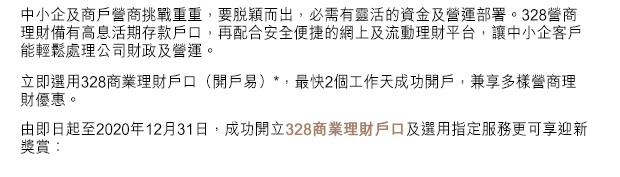 中小企及商戶營商挑戰重重，要脫穎而出，必需有靈活的資金及營運部署。328營商理財備有高息活期存款戶口，再配合安全便捷的網上及流動理財平台，讓中小企客戶能輕鬆處理公司財政及營運。

立即選用328商業理財戶口（開戶易）*，最快2個工作天成功開戶，兼享多樣營商理財優惠。

由即日起至2020年12月31日，成功開立328商業理財戶口及選用指定服務更可享迎新獎賞：